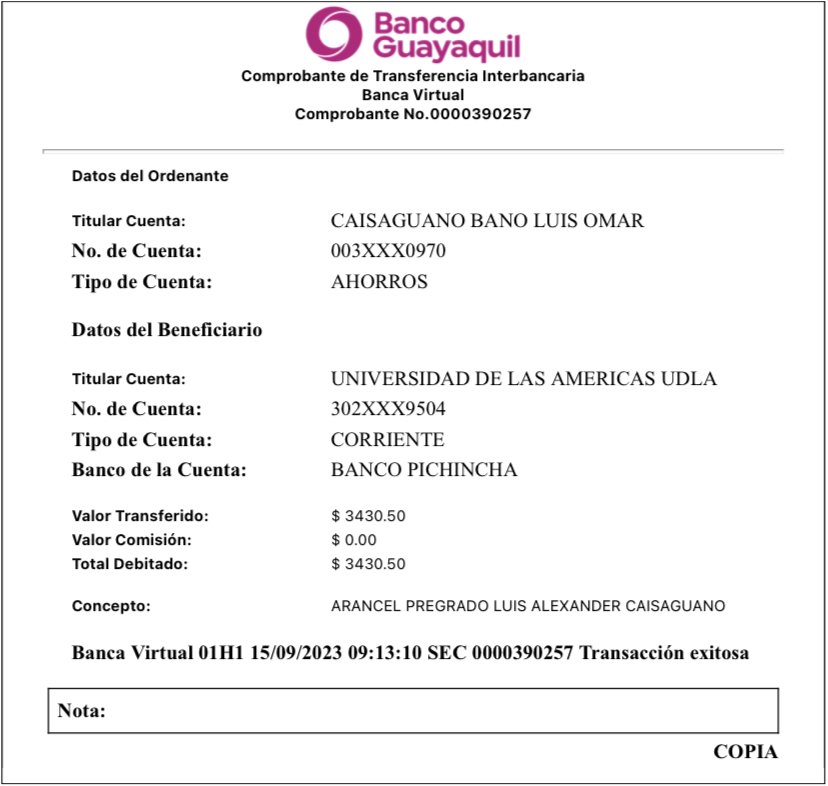 Banco Guayaquil
Comprobante de Transferencia Interbancaria
Banca Virtual
Comprobante No.0000390257

Datos del Ordenante

Titular Cuenta: CAISAGUANO BANO LUIS OMAR
No. de Cuenta: 003XXX0970
Tipo de Cuenta: AHORROS

Datos del Beneficiario

Titular Cuenta: UNIVERSIDAD DE LAS AMERICAS UDLA
No. de Cuenta: 302XXX9504
Tipo de Cuenta: CORRIENTE
Banco de la Cuenta: BANCO PICHINCHA

Valor Transferido: $ 3430.50
Valor Comisión: $ 0.00
Total Debitado: $ 3430.50

Concepto: ARANCEL PREGRADO LUIS ALEXANDER CAISAGUANO

Banca Virtual 01H1 15/09/2023 09:13:10 SEC 0000390257 Transacción exitosa

Nota:

COPIA